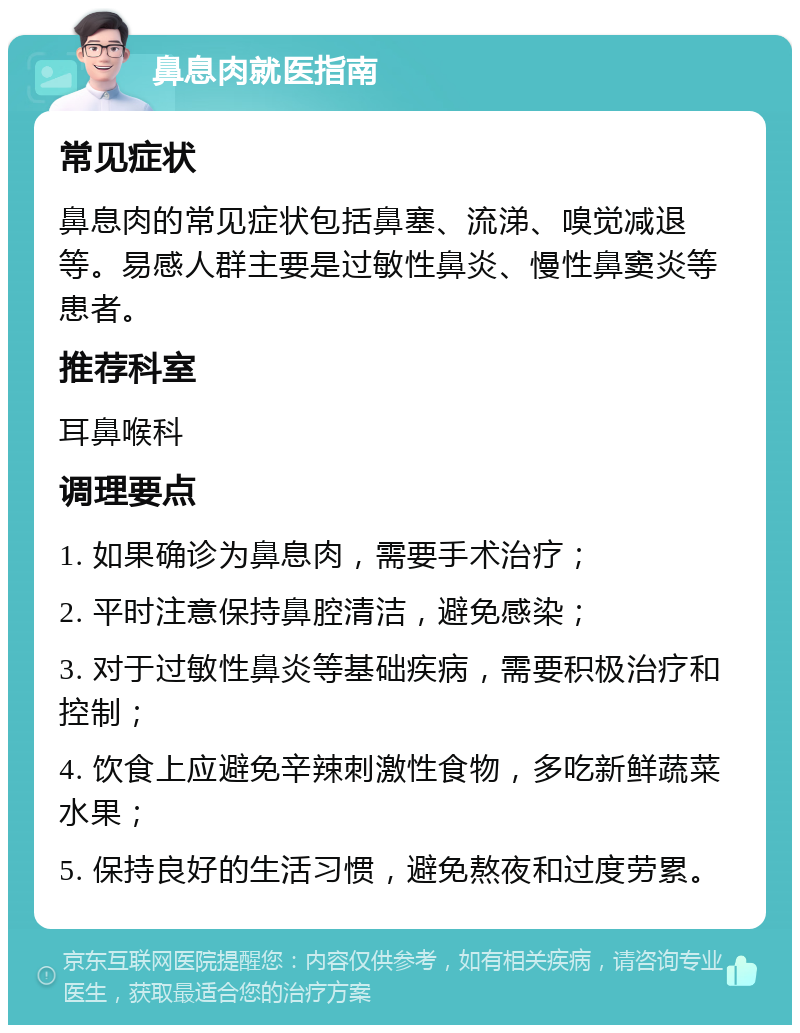 鼻息肉就医指南

常见症状

鼻息肉的常见症状包括鼻塞、流涕、嗅觉减退等。易感人群主要是过敏性鼻炎、慢性鼻窦炎等患者。

推荐科室

耳鼻喉科

调理要点

1. 如果确诊为鼻息肉，需要手术治疗；

2. 平时注意保持鼻腔清洁，避免感染；

3. 对于过敏性鼻炎等基础疾病，需要积极治疗和控制；

4. 饮食上应避免辛辣刺激性食物，多吃新鲜蔬菜水果；

5. 保持良好的生活习惯，避免熬夜和过度劳累。

京东互联网医院提醒您：内容仅供参考，如有相关疾病，请咨询专业医生，获取最适合您的治疗方案